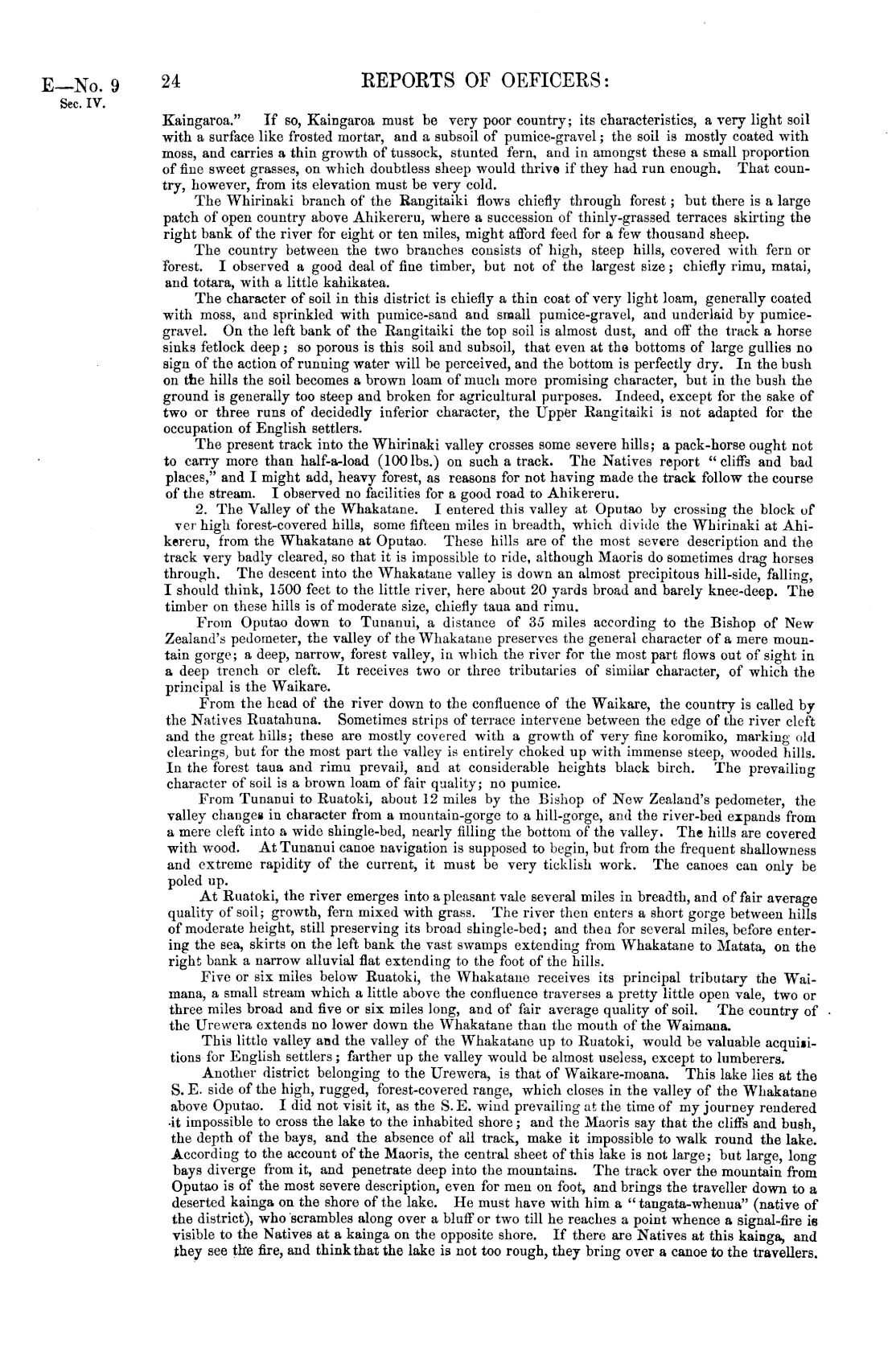 E—No. 9
Sec. IV.

24

REPORTS OF OEFICERS:

Kaingaroa." If so, Kaingaroa must be very poor country; its characteristics, a very light soil with a surface like frosted mortar, and a subsoil of pumice-gravel; the soil is mostly coated with moss, and carries a thin growth of tussock, stunted fern, and in amongst these a small proportion of fine sweet grasses, on which doubtless sheep would thrive if they had run enough. That country, however, from its elevation must be very cold.

The Whirinaki branch of the Rangitaiki flows chiefly through forest; but there is a large patch of open country above Ahikereru, where a succession of thinly-grassed terraces skirting the right bank of the river for eight or ten miles, might afford feed for a few thousand sheep.

The country between the two branches consists of high, steep hills, covered with fern or forest. I observed a good deal of fine timber, but not of the largest size; chiefly rimu, matai, and totara, with a little kahikatea.

The character of soil in this district is chiefly a thin coat of very light loam, generally coated with moss, and sprinkled with pumice-sand and small pumice-gravel, and underlaid by pumice-gravel. On the left bank of the Rangitaiki the top soil is almost dust, and off the track a horse sinks fetlock deep; so porous is this soil and subsoil, that even at the bottoms of large gullies no sign of the action of running water will be perceived, and the bottom is perfectly dry. In the bush on the hills the soil becomes a brown loam of much more promising character, but in the bush the ground is generally too steep and broken for agricultural purposes. Indeed, except for the sake of two or three runs of decidedly inferior character, the Upper Rangitaiki is not adapted for the occupation of English settlers.

The present track into the Whirinaki valley crosses some severe hills; a pack-horse ought not to carry more than half-a-load (100 lbs.) on such a track. The Natives report "cliffs and bad places," and I might add, heavy forest, as reasons for not having made the track follow the course of the stream. I observed no facilities for a good road to Ahikereru.

2. The Valley of the Whakatane. I entered this valley at Oputao by crossing the block of ver high forest-covered hills, some fifteen miles in breadth, which divide the Whirinaki at Ahikereru, from the Whakatane at Oputao. These hills are of the most severe description and the track very badly cleared, so that it is impossible to ride, although Maoris do sometimes drag horses through. The descent into the Whakatane valley is down an almost precipitous hill-side, falling, I should think, 1500 feet to the little river, here about 20 yards broad and barely knee-deep. The timber on these hills is of moderate size, chiefly taua and rimu.

From Oputao down to Tunanui, a distance of 35 miles according to the Bishop of New Zealand's pedometer, the valley of the Whakatane preserves the general character of a mere mountain gorge; a deep, narrow, forest valley, in which the river for the most part flows out of sight in a deep trench or cleft. It receives two or three tributaries of similar character, of which the principal is the Waikare.

From the head of the river down to the confluence of the Waikare, the country is called by the Natives Ruatahuna. Sometimes strips of terrace intervene between the edge of the river cleft and the great hills; these are mostly covered with a growth of very fine koromiko, marking old clearings, but for the most part the valley is entirely choked up with immense steep, wooded hills. In the forest taua and rimu prevail, and at considerable heights black birch. The prevailing character of soil is a brown loam of fair quality; no pumice.

From Tunanui to Ruatoki, about 12 miles by the Bishop of New Zealand's pedometer, the valley changes in character from a mountain-gorge to a hill-gorge, and the river-bed expands from a mere cleft into a wide shingle-bed, nearly filling the bottom of the valley. The hills are covered with wood. At Tunanui canoe navigation is supposed to begin, but from the frequent shallowness and extreme rapidity of the current, it must be very ticklish work. The canoes can only be poled up.

At Ruatoki, the river emerges into a pleasant vale several miles in breadth, and of fair average quality of soil; growth, fern mixed with grass. The river then enters a short gorge between hills of moderate height, still preserving its broad shingle-bed; and then for several miles, before entering the sea, skirts on the left bank the vast swamps extending from Whakatane to Matata, on the right bank a narrow alluvial flat extending to the foot of the hills.

Five or six miles below Ruatoki, the Whakatane receives its principal tributary the Waimana, a small stream which a little above the confluence traverses a pretty little open vale, two or three miles broad and five or six miles long, and of fair average quality of soil. The country of the Urewera extends no lower down the Whakatane than the mouth of the Waimana.

This little valley and the valley of the Whakatane up to Ruatoki, would be valuable acquisitions for English settlers; farther up the valley would be almost useless, except to lumberers.

Another district belonging to the Urewera, is that of Waikare-moana. This lake lies at the S. E. side of the high, rugged, forest-covered range, which closes in the valley of the Whakatane above Oputao. I did not visit it, as the S. E. wind prevailing at the time of my journey rendered it impossible to cross the lake to the inhabited shore; and the Maoris say that the cliffs and bush, the depth of the bays, and the absence of all track, make it impossible to walk round the lake. According to the account of the Maoris, the central sheet of this lake is not large; but large, long bays diverge from it, and penetrate deep into the mountains. The track over the mountain from Oputao is of the most severe description, even for men on foot, and brings the traveller down to a deserted kainga on the shore of the lake. He must have with him a "tangata-whenua" (native of the district), who scrambles along over a bluff or two till he reaches a point whence a signal-fire is visible to the Natives at a kainga on the opposite shore. If there are Natives at this kainga, and they see the fire, and think that the lake is not too rough, they bring over a canoe to the travellers.